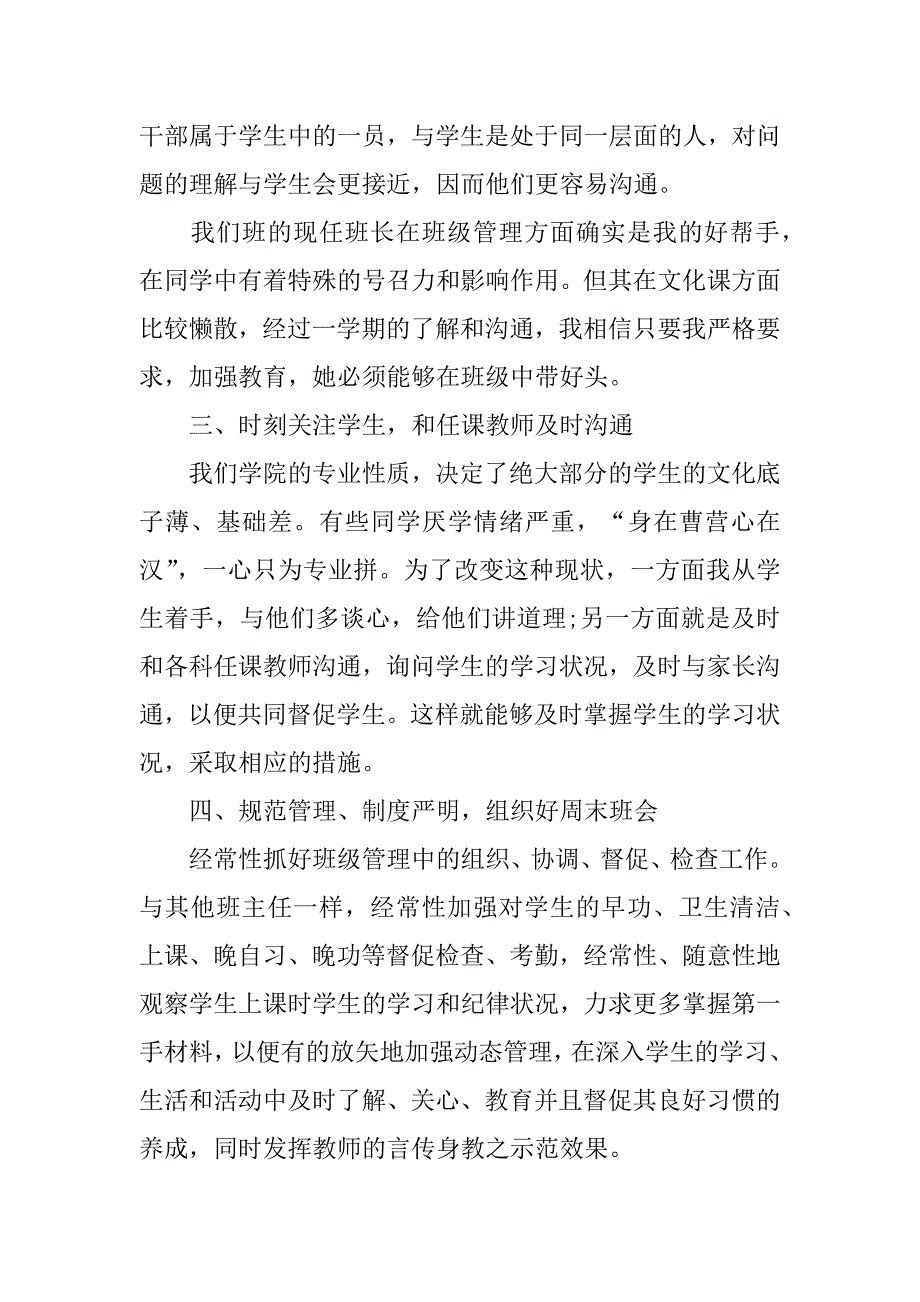 干部属于学生中的一员，与学生是处于同一层面的人，对问题的理解与学生会更接近，因而他们更容易沟通。

我们班的现任班长在班级管理方面确实是我的好帮手，在同学中有着特殊的号召力和影响作用。但其在文化课方面比较懒散，经过一学期的了解和沟通，我相信只要我严格要求，加强教育，她必须能够在班级中带好头。

三、时刻关注学生，和任课教师及时沟通

我们学院的专业性质，决定了绝大部分的学生的文化底子薄、基础差。有些同学厌学情绪严重，“身在曹营心在汉”，一心只为专业拼。为了改变这种现状，一方面我从学生着手，与他们多谈心，给他们讲道理;另一方面就是及时和各科任课教师沟通，询问学生的学习状况，及时与家长沟通，以便共同督促学生。这样就能够及时掌握学生的学习状况，采取相应的措施。

四、规范管理、制度严明，组织好周末班会

经常性抓好班级管理中的组织、协调、督促、检查工作。与其他班主任一样，经常性加强对学生的早功、卫生清洁、上课、晚自习、晚功等督促检查、考勤，经常性、随意性地观察学生上课时学生的学习和纪律状况，力求更多掌握第一手材料，以便有的放矢地加强动态管理，在深入学生的学习、生活和活动中及时了解、关心、教育并且督促其良好习惯的养成，同时发挥教师的言传身教之示范效果。